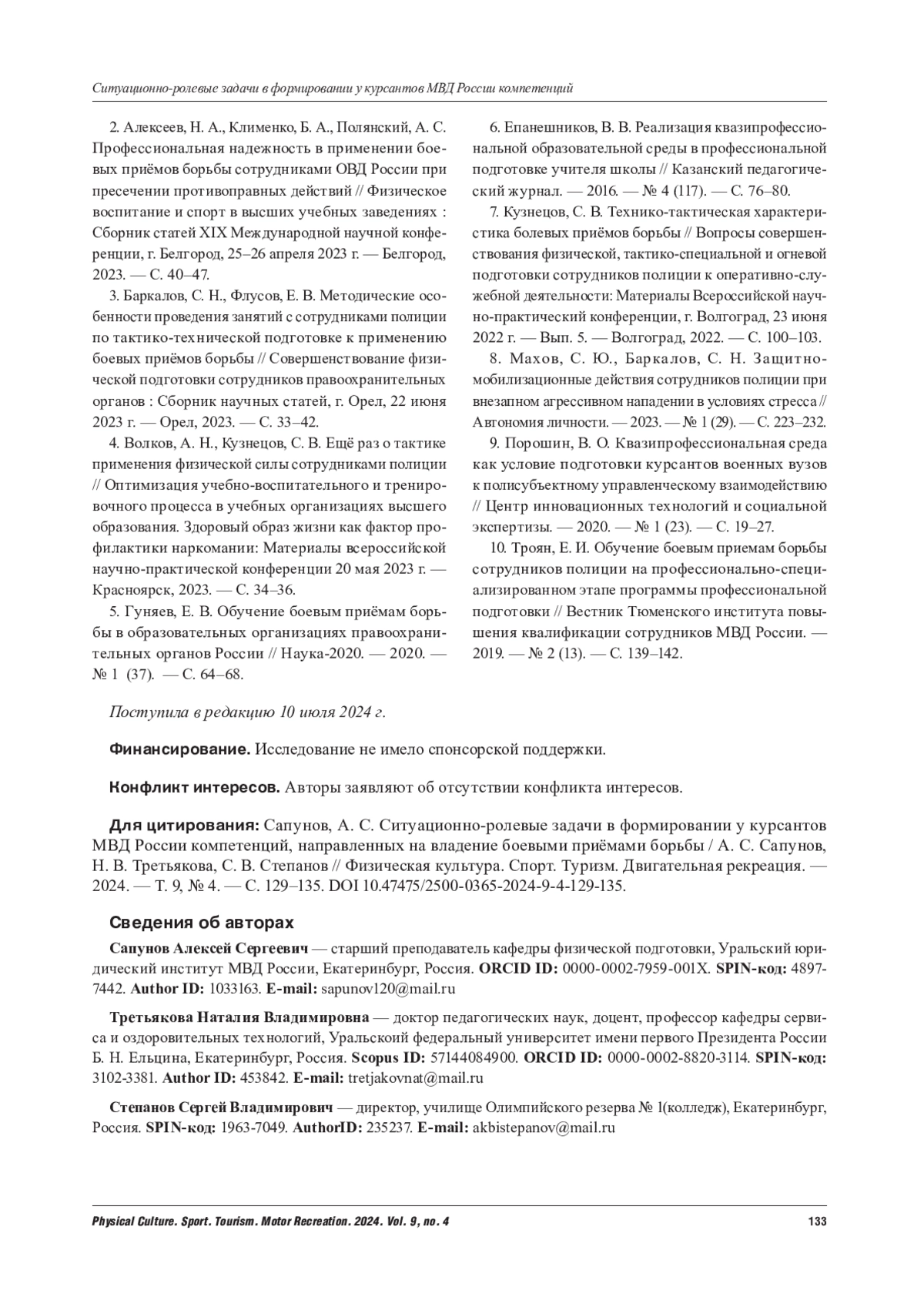 Ситуационно-ролевые задачи в формировании у курсантов МВД России компетенций

2. Алексеев, Н. А., Клименко, Б. А., Полянский, А. С. Профессиональная надежность в применении боевых приёмов борьбы сотрудниками ОВД России при пресечении противоправных действий // Физическое воспитание и спорт в высших учебных заведениях : Сборник статей XIX Международной научной конференции, г. Белгород, 25–26 апреля 2023 г. — Белгород, 2023. — С. 40–47.

3. Баркалов, С. Н., Флусов, Е. В. Методические особенности проведения занятий с сотрудниками полиции по тактико-технической подготовке к применению боевых приёмов борьбы // Совершенствование физической подготовки сотрудников правоохранительных органов : Сборник научных статей, г. Орел, 22 июня 2023 г. — Орел, 2023. — С. 33–42.

4. Волков, А. Н., Кузнецов, С. В. Ещё раз о тактике применения физической силы сотрудниками полиции // Оптимизация учебно-воспитательного и тренировочного процесса в учебных организациях высшего образования. Здоровый образ жизни как фактор профилактики наркомании: Материалы всероссийской научно-практической конференции 20 мая 2023 г. — Красноярск, 2023. — С. 34–36.

5. Гуняев, Е. В. Обучение боевым приёмам борьбы в образовательных организациях правоохранительных органов России // Наука-2020. — 2020. — № 1 (37). — С. 64–68.

6. Епанешников, В. В. Реализация квазипрофессиональной образовательной среды в профессиональной подготовке учителя школы // Казанский педагогический журнал. — 2016. — № 4 (117). — С. 76–80.

7. Кузнецов, С. В. Технико-тактическая характеристика болевых приёмов борьбы // Вопросы совершенствования физической, тактико-специальной и огневой подготовки сотрудников полиции к оперативно-служебной деятельности: Материалы Всероссийской научно-практический конференции, г. Волгоград, 23 июня 2022 г. — Вып. 5. — Волгоград, 2022. — С. 100–103.

8. Махов, С. Ю., Баркалов, С. Н. Защитно-мобилизационные действия сотрудников полиции при внезапном агрессивном нападении в условиях стресса // Автономия личности. — 2023. — № 1 (29). — С. 223–232.

9. Порошин, В. О. Квазипрофессиональная среда как условие подготовки курсантов военных вузов к полисубъектному управленческому взаимодействию // Центр инновационных технологий и социальной экспертизы. — 2020. — № 1 (23). — С. 19–27.

10. Троян, Е. И. Обучение боевым приемам борьбы сотрудников полиции на профессионально-специализированном этапе программы профессиональной подготовки // Вестник Тюменского института повышения квалификации сотрудников МВД России. — 2019. — № 2 (13). — С. 139–142.

Поступила в редакцию 10 июля 2024 г.

Финансирование. Исследование не имело спонсорской поддержки.

Конфликт интересов. Авторы заявляют об отсутствии конфликта интересов.

Для цитирования: Сапунов, А. С. Ситуационно-ролевые задачи в формировании у курсантов МВД России компетенций, направленных на владение боевыми приёмами борьбы / А. С. Сапунов, Н. В. Третьякова, С. В. Степанов // Физическая культура. Спорт. Туризм. Двигательная рекреация. — 2024. — Т. 9, № 4. — С. 129–135. DOI 10.47475/2500-0365-2024-9-4-129-135.

Сведения об авторах

Сапунов Алексей Сергеевич — старший преподаватель кафедры физической подготовки, Уральский юридический институт МВД России, Екатеринбург, Россия. ORCID ID: 0000-0002-7959-001X. SPIN-код: 4897-7442. Author ID: 1033163. E-mail: sapunov120@mail.ru

Третьякова Наталия Владимировна — доктор педагогических наук, доцент, профессор кафедры сервиса и оздоровительных технологий, Уральскоий федеральный университет имени первого Президента России Б. Н. Ельцина, Екатеринбург, Россия. Scopus ID: 57144084900. ORCID ID: 0000-0002-8820-3114. SPIN-код: 3102-3381. Author ID: 453842. E-mail: tretjakovnat@mail.ru

Степанов Сергей Владимирович — директор, училище Олимпийского резерва № 1(колледж), Екатеринбург, Россия. SPIN-код: 1963-7049. AuthorID: 235237. E-mail: akbistepanov@mail.ru

Physical Culture. Sport. Tourism. Motor Recreation. 2024. Vol. 9, no. 4

133